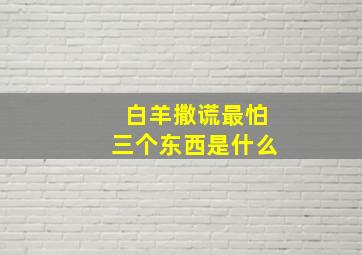 白羊撒谎最怕
三个东西是什么